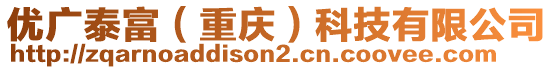 优广泰富（重庆）科技有限公司
http://zqarnoaddison2.cn.coovee.com